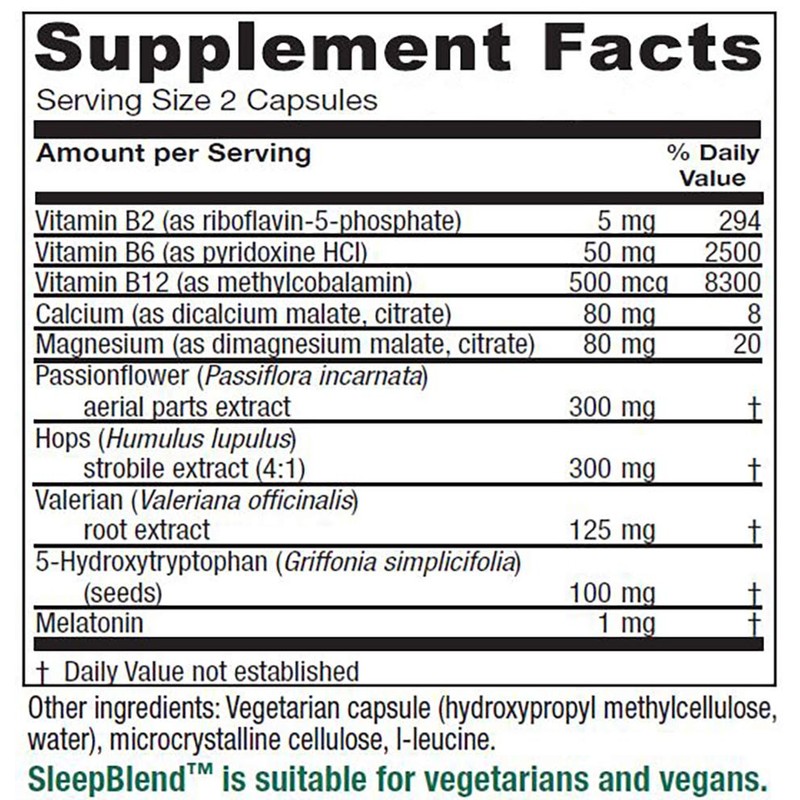 Supplement Facts

Serving Size 2 Capsules

| Amount per Serving | | % Daily Value |
|---|---|---|
| Vitamin B2 (as riboflavin-5-phosphate) | 5 mg | 294 |
| Vitamin B6 (as pyridoxine HCl) | 50 mg | 2500 |
| Vitamin B12 (as methylcobalamin) | 500 mcg | 8300 |
| Calcium (as dicalcium malate, citrate) | 80 mg | 8 |
| Magnesium (as dimagnesium malate, citrate) | 80 mg | 20 |
| Passionflower (Passiflora incarnata) aerial parts extract | 300 mg | † |
| Hops (Humulus lupulus) strobile extract (4:1) | 300 mg | † |
| Valerian (Valeriana officinalis) root extract | 125 mg | † |
| 5-Hydroxytryptophan (Griffonia simplicifolia) (seeds) | 100 mg | † |
| Melatonin | 1 mg | † |

† Daily Value not established

Other ingredients: Vegetarian capsule (hydroxypropyl methylcellulose, water), microcrystalline cellulose, l-leucine.

SleepBlend™ is suitable for vegetarians and vegans.